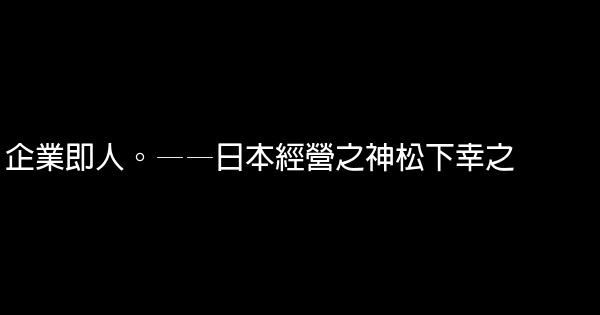 企業即人。——日本經營之神松下幸之